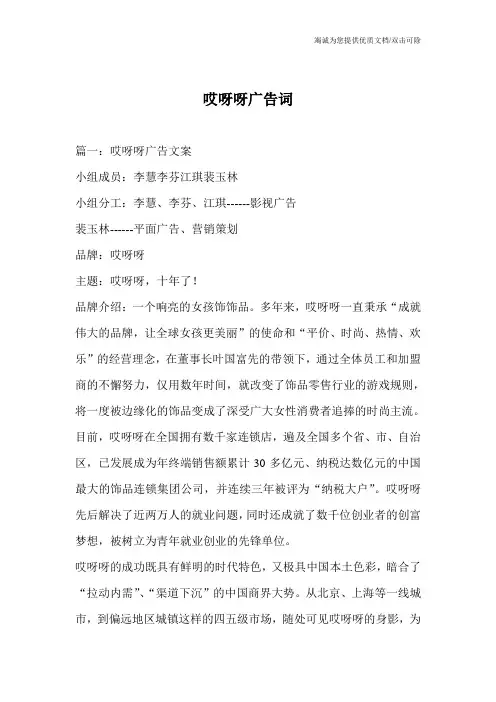 海诚为您提供优质文档/双击可除

哎呀呀广告词

篇一：哎呀呀广告文案

小组成员：李慧李芬江琪裴玉林

小组分工：李慧、李芬、江琪------影视广告

裴玉林------平面广告、营销策划

品牌：哎呀呀

主题：哎呀呀，十年了！

品牌介绍：一个响亮的女孩饰饰品。多年来，哎呀呀一直秉承“成就伟大的品牌，让全球女孩更美丽”的使命和“平价、时尚、热情、欢乐”的经营理念，在董事长叶国富先的带领下，通过全体员工和加盟商的不懈努力，仅用数年时间，就改变了饰品零售行业的游戏规则，将一度被边缘化的饰品变成了深受广大女性消费者追捧的时尚主流。目前，哎呀呀在全国拥有数千家连锁店，遍及全国多个省、市、自治区，已发展成为年终端销售额累计 30 多亿元、纳税达数亿元的中国最大的饰品连锁集团公司，并连续三年被评为“纳税大户”。哎呀呀先后解决了近两万人的就业问题，同时还成就了数千位创业者的创富梦想，被树立为青年就业创业的先锋单位。

哎呀呀的成功既具有鲜明的时代特色，又极具中国本土色彩，暗合了“拉动内需”、“渠道下沉”的中国商界大势。从北京、上海等一线城市，到偏远地区城镇这样的四五级市场，随处可见哎呀呀的身影，为